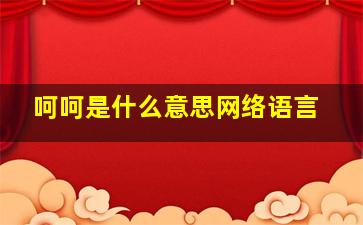 呵呵是什么意思网络语言